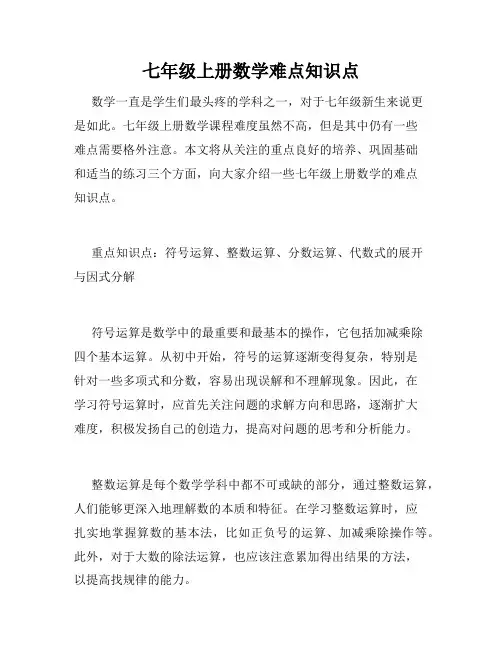 七年级上册数学难点知识点

数学一直是学生们最头疼的学科之一，对于七年级新生来说更是如此。七年级上册数学课程难度虽然不高，但是其中仍有一些难点需要格外注意。本文将从关注的重点良好的培养、巩固基础和适当的练习三个方面，向大家介绍一些七年级上册数学的难点知识点。

重点知识点：符号运算、整数运算、分数运算、代数式的展开与因式分解

符号运算是数学中的最重要和最基本的操作，它包括加减乘除四个基本运算。从初中开始，符号的运算逐渐变得复杂，特别是针对一些多项式和分数，容易出现误解和不理解现象。因此，在学习符号运算时，应首先关注问题的求解方向和思路，逐渐扩大难度，积极发扬自己的创造力，提高对问题的思考和分析能力。

整数运算是每个数学学科中都不可或缺的部分，通过整数运算，人们能够更深入地理解数的本质和特征。在学习整数运算时，应扎实地掌握算数的基本法，比如正负号的运算、加减乘除操作等。此外，对于大数的除法运算，也应该注意累加得出结果的方法，以提高找规律的能力。